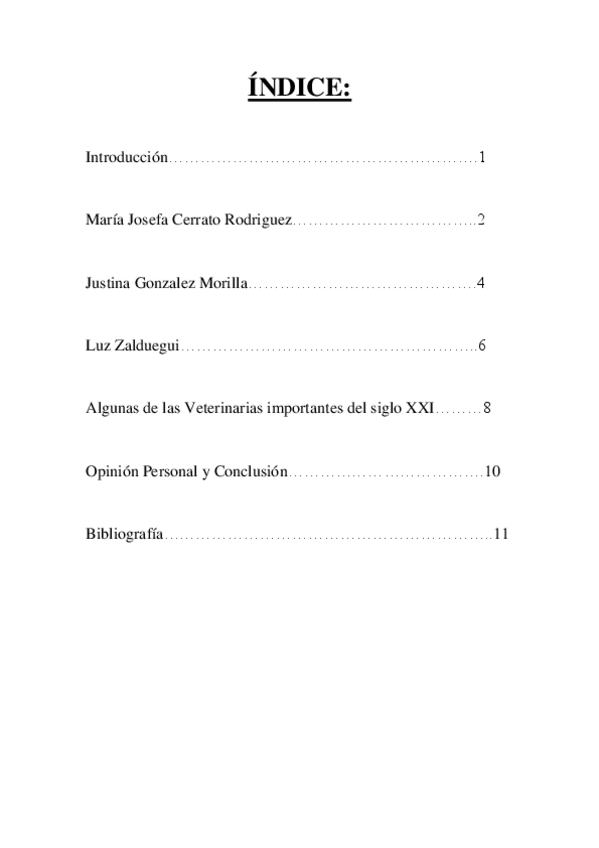 ÍNDICE:

Introducción……………………………………………………1

María Josefa Cerrato Rodriguez……………………………..2

Justina Gonzalez Morilla…………………………………….4

Luz Zalduegui………………………………………………..6

Algunas de las Veterinarias importantes del siglo XXI………8

Opinión Personal y Conclusión……………………………….10

Bibliografía……………………………………………………..11